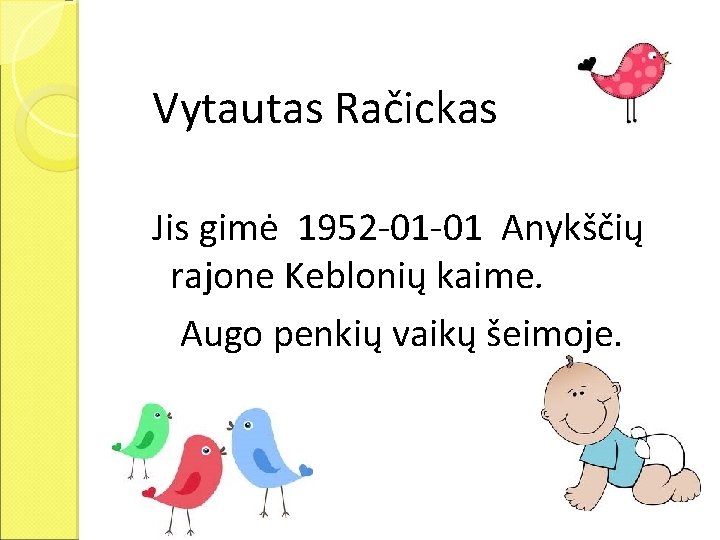 Vytautas Račickas

Jis gimė 1952-01-01 Anykščių rajone Keblonių kaime.

Augo penkių vaikų šeimoje.